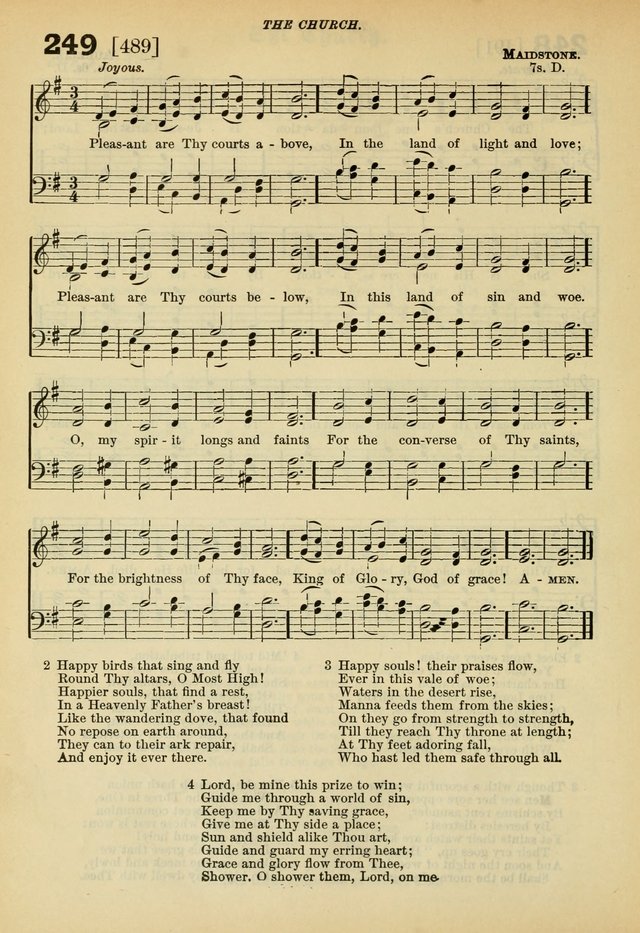 THE CHURCH.

249 [489]

MAIDSTONE. 7s. D.

Joyous.

Pleas-ant are Thy courts a - bove, In the land of light and love;

Pleas-ant are Thy courts be - low, In this land of sin and woe.

O, my spir - it longs and faints For the con-verse of Thy saints,

For the brightness of Thy face, King of Glo - ry, God of grace! A - MEN.

2 Happy birds that sing and fly
Round Thy altars, O Most High!
Happier souls, that find a rest,
In a Heavenly Father's breast!
Like the wandering dove, that found
No repose on earth around,
They can to their ark repair,
And enjoy it ever there.

3 Happy souls! their praises flow,
Ever in this vale of woe;
Waters in the desert rise,
Manna feeds them from the skies;
On they go from strength to strength,
Till they reach Thy throne at length;
At Thy feet adoring fall,
Who hast led them safe through all.

4 Lord, be mine this prize to win;
Guide me through a world of sin,
Keep me by Thy saving grace,
Give me at Thy side a place;
Sun and shield alike Thou art,
Guide and guard my erring heart;
Grace and glory flow from Thee,
Shower, O shower them, Lord, on me.